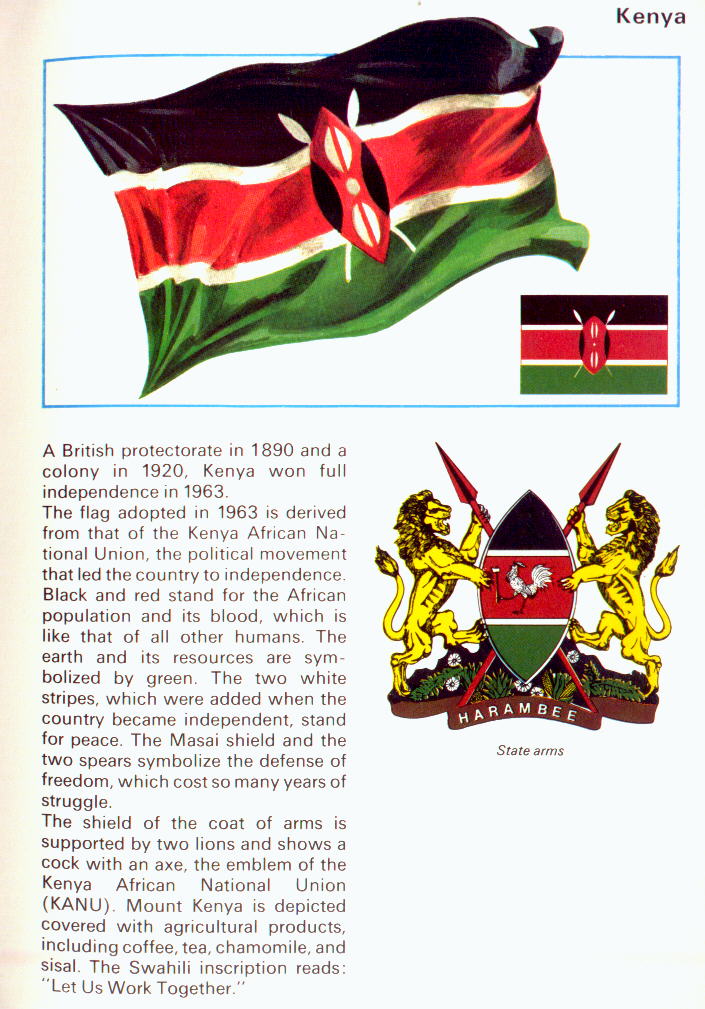 Kenya

A British protectorate in 1890 and a colony in 1920, Kenya won full independence in 1963.

The flag adopted in 1963 is derived from that of the Kenya African National Union, the political movement that led the country to independence. Black and red stand for the African population and its blood, which is like that of all other humans. The earth and its resources are symbolized by green. The two white stripes, which were added when the country became independent, stand for peace. The Masai shield and the two spears symbolize the defense of freedom, which cost so many years of struggle.

The shield of the coat of arms is supported by two lions and shows a cock with an axe, the emblem of the Kenya African National Union (KANU). Mount Kenya is depicted covered with agricultural products, including coffee, tea, chamomile, and sisal. The Swahili inscription reads: "Let Us Work Together."

HARAMBEE

State arms